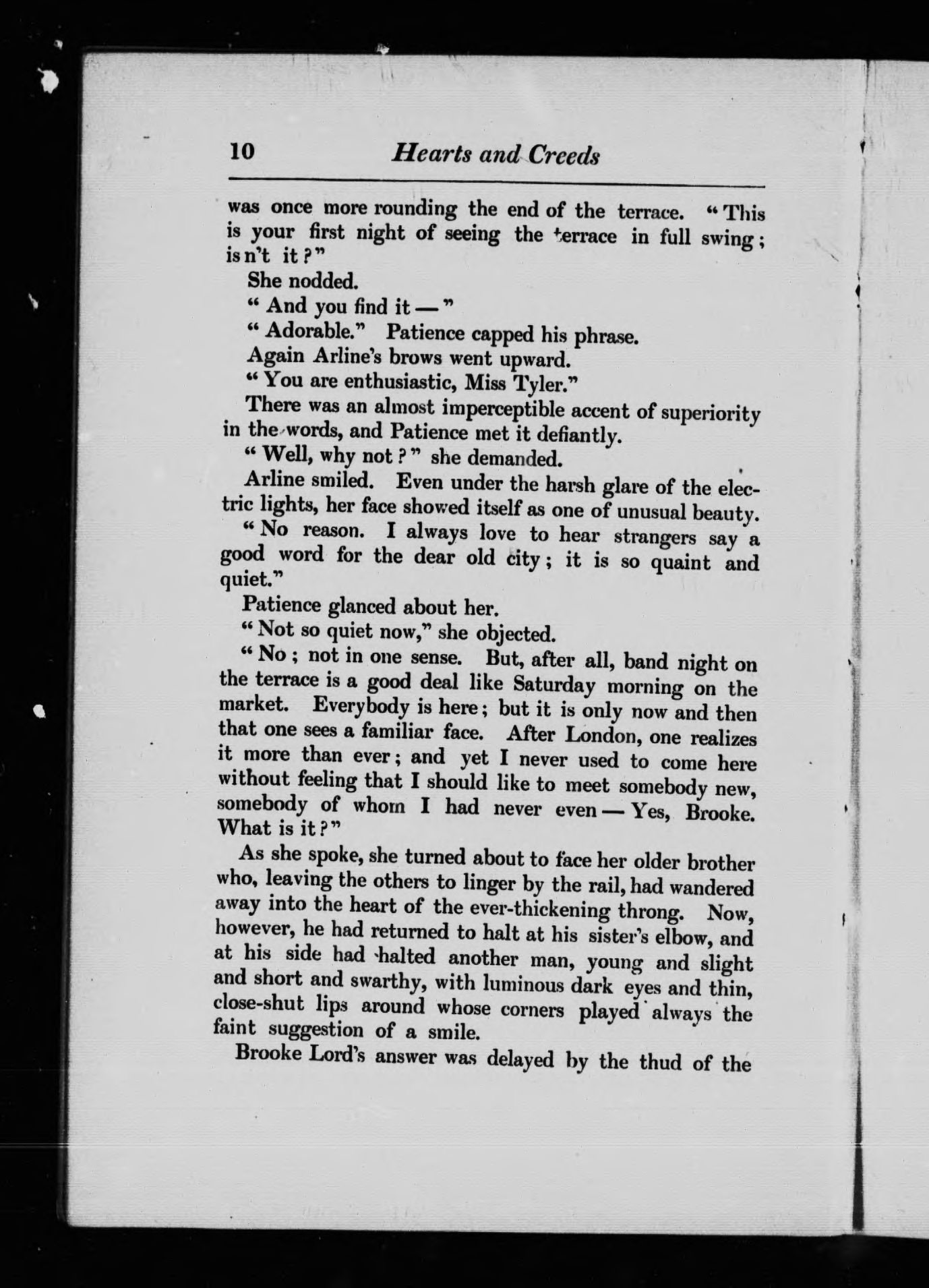 10 Hearts and Creeds

was once more rounding the end of the terrace. "This is your first night of seeing the terrace in full swing; is n't it?"

She nodded.

"And you find it —"

"Adorable." Patience capped his phrase.

Again Arline's brows went upward.

"You are enthusiastic, Miss Tyler."

There was an almost imperceptible accent of superiority in the words, and Patience met it defiantly.

"Well, why not?" she demanded.

Arline smiled. Even under the harsh glare of the electric lights, her face showed itself as one of unusual beauty.

"No reason. I always love to hear strangers say a good word for the dear old city; it is so quaint and quiet."

Patience glanced about her.

"Not so quiet now," she objected.

"No; not in one sense. But, after all, band night on the terrace is a good deal like Saturday morning on the market. Everybody is here; but it is only now and then that one sees a familiar face. After London, one realizes it more than ever; and yet I never used to come here without feeling that I should like to meet somebody new, somebody of whom I had never even — Yes, Brooke. What is it?"

As she spoke, she turned about to face her older brother who, leaving the others to linger by the rail, had wandered away into the heart of the ever-thickening throng. Now, however, he had returned to halt at his sister's elbow, and at his side had halted another man, young and slight and short and swarthy, with luminous dark eyes and thin, close-shut lips around whose corners played always the faint suggestion of a smile.

Brooke Lord's answer was delayed by the thud of the